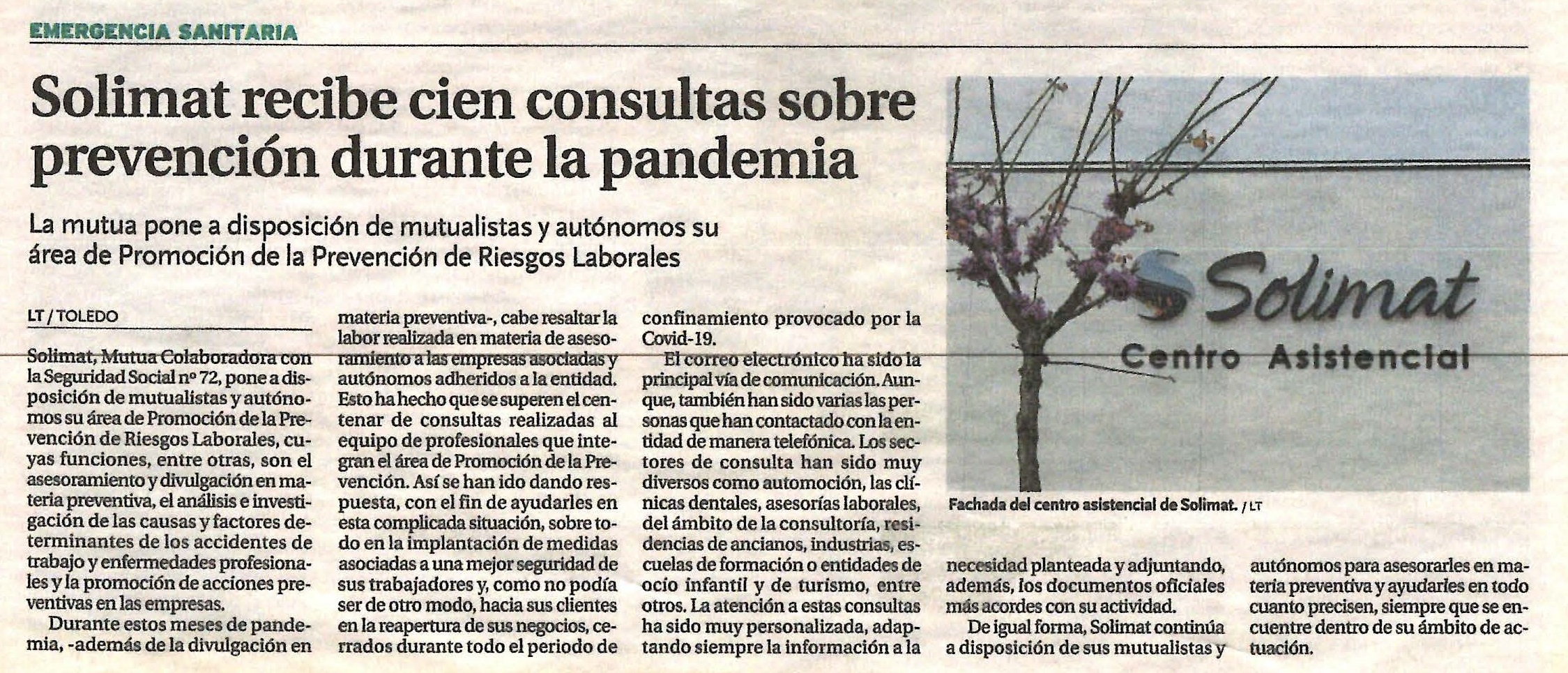 EMERGENCIA SANITARIA

Solimat recibe cien consultas sobre prevención durante la pandemia

La mutua pone a disposición de mutualistas y autónomos su área de Promoción de la Prevención de Riesgos Laborales

LT / TOLEDO

Solimat, Mutua Colaboradora con la Seguridad Social nº 72, pone a disposición de mutualistas y autónomos su área de Promoción de la Prevención de Riesgos Laborales, cuyas funciones, entre otras, son el asesoramiento y divulgación en materia preventiva, el análisis e investigación de las causas y factores determinantes de los accidentes de trabajo y enfermedades profesionales y la promoción de acciones preventivas en las empresas.

Durante estos meses de pandemia, -además de la divulgación en materia preventiva-, cabe resaltar la labor realizada en materia de asesoramiento a las empresas asociadas y autónomos adheridos a la entidad. Esto ha hecho que se superen el centenar de consultas realizadas al equipo de profesionales que integran el área de Promoción de la Prevención. Así se han ido dando respuesta, con el fin de ayudarles en esta complicada situación, sobre todo en la implantación de medidas asociadas a una mejor seguridad de sus trabajadores y, como no podía ser de otro modo, hacia sus clientes en la reapertura de sus negocios, cerrados durante todo el periodo de confinamiento provocado por la Covid-19.

El correo electrónico ha sido la principal vía de comunicación. Aunque, también han sido varias las personas que han contactado con la entidad de manera telefónica. Los sectores de consulta han sido muy diversos como automoción, las clínicas dentales, asesorías laborales, del ámbito de la consultoría, residencias de ancianos, industrias, escuelas de formación o entidades de ocio infantil y de turismo, entre otros. La atención a estas consultas ha sido muy personalizada, adaptando siempre la información a la necesidad planteada y adjuntando, además, los documentos oficiales más acordes con su actividad.

De igual forma, Solimat continúa a disposición de sus mutualistas y autónomos para asesorarles en materia preventiva y ayudarles en todo cuanto precisen, siempre que se encuentre dentro de su ámbito de actuación.

Solimat
Centro Asistencial

Fachada del centro asistencial de Solimat. / LT